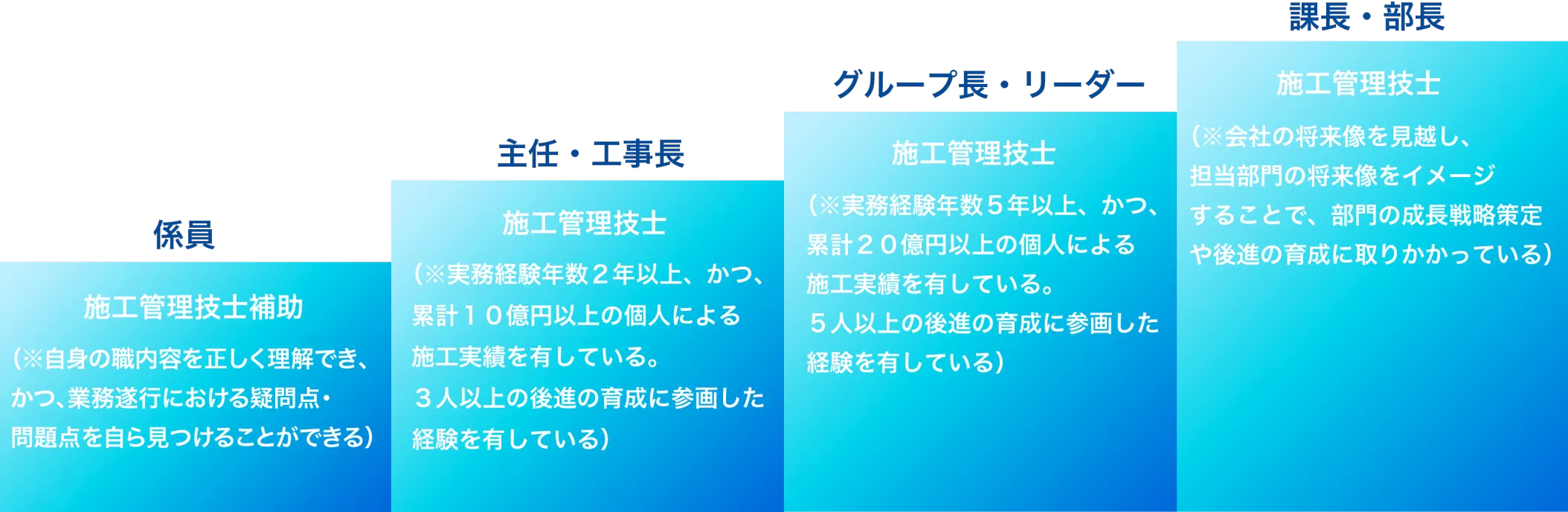 係員

施工管理技士補助

（※自身の職内容を正しく理解でき、かつ、業務遂行における疑問点・問題点を自ら見つけることができる）

主任・工事長

施工管理技士

（※実務経験年数２年以上、かつ、累計１０億円以上の個人による施工実績を有している。
３人以上の後進の育成に参画した経験を有している）

グループ長・リーダー

施工管理技士

（※実務経験年数５年以上、かつ、累計２０億円以上の個人による施工実績を有している。
５人以上の後進の育成に参画した経験を有している）

課長・部長

施工管理技士

（※会社の将来像を見越し、担当部門の将来像をイメージすることで、部門の成長戦略策定や後進の育成に取りかかっている）